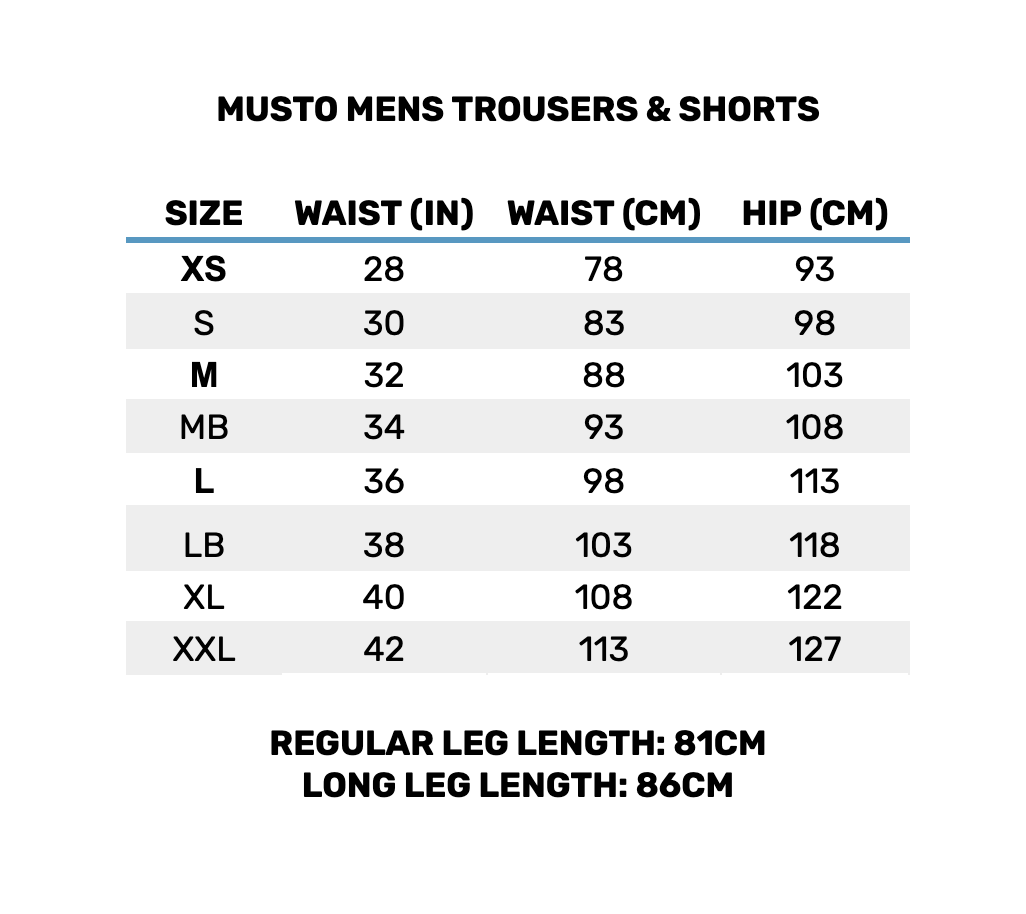 MUSTO MENS TROUSERS & SHORTS

| SIZE | WAIST (IN) | WAIST (CM) | HIP (CM) |
|---|---|---|---|
| XS | 28 | 78 | 93 |
| S | 30 | 83 | 98 |
| M | 32 | 88 | 103 |
| MB | 34 | 93 | 108 |
| L | 36 | 98 | 113 |
| LB | 38 | 103 | 118 |
| XL | 40 | 108 | 122 |
| XXL | 42 | 113 | 127 |

REGULAR LEG LENGTH: 81CM
LONG LEG LENGTH: 86CM